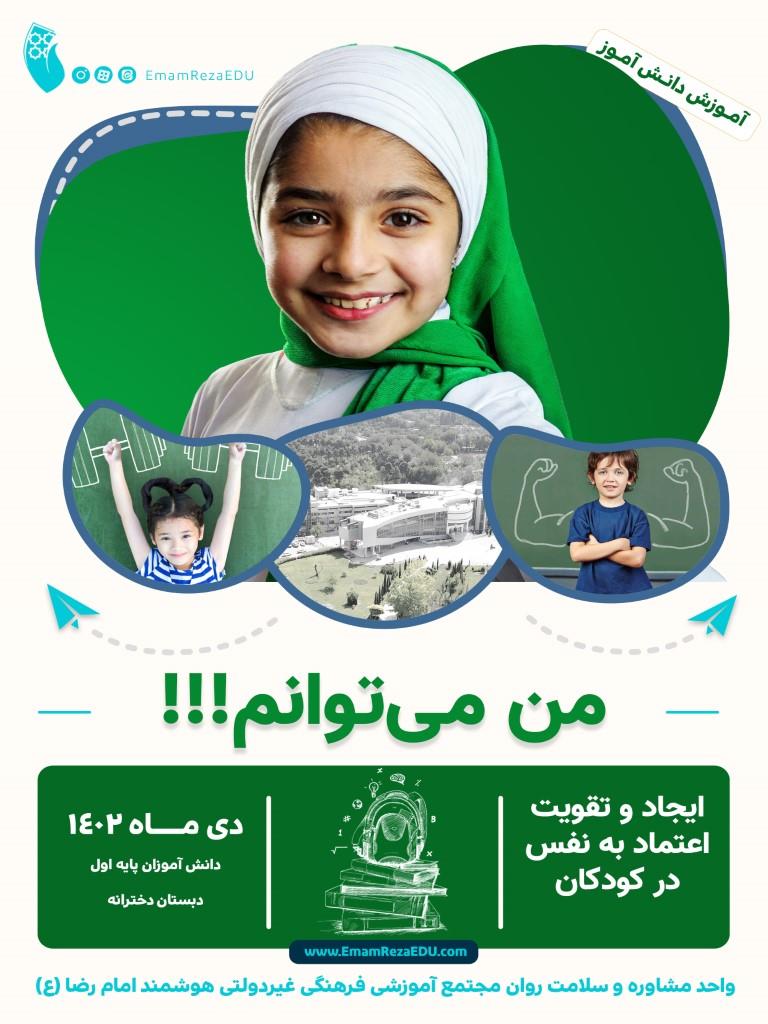 EmamRezaEDU

آموزش دانش آموز

من می‌توانم!!!

ایجاد و تقویت
اعتماد به نفس
در کودکان

دی مـــاه ۱۴۰۲
دانش آموزان پایه اول
دبستان دخترانه

www.EmamRezaEDU.com

واحد مشاوره و سلامت روان مجتمع آموزشی فرهنگی غیردولتی هوشمند امام رضا (ع)